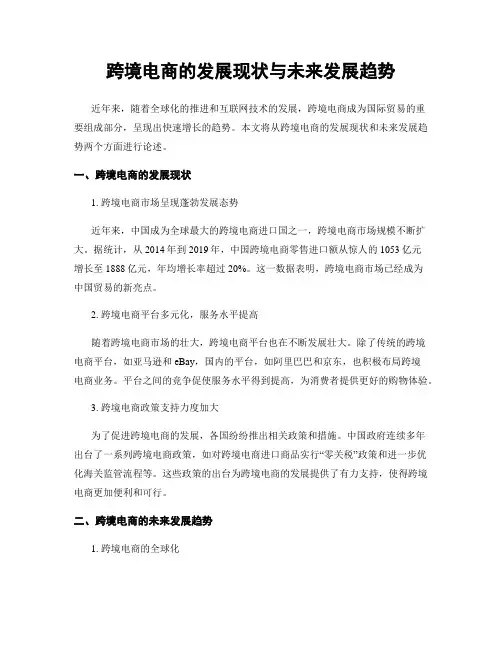 跨境电商的发展现状与未来发展趋势

近年来，随着全球化的推进和互联网技术的发展，跨境电商成为国际贸易的重要组成部分，呈现出快速增长的趋势。本文将从跨境电商的发展现状和未来发展趋势两个方面进行论述。

一、跨境电商的发展现状

1. 跨境电商市场呈现蓬勃发展态势

近年来，中国成为全球最大的跨境电商进口国之一，跨境电商市场规模不断扩大。据统计，从 2014 年到 2019 年，中国跨境电商零售进口额从惊人的 1053 亿元增长至 1888 亿元，年均增长率超过 20%。这一数据表明，跨境电商市场已经成为中国贸易的新亮点。

2. 跨境电商平台多元化，服务水平提高

随着跨境电商市场的壮大，跨境电商平台也在不断发展壮大。除了传统的跨境电商平台，如亚马逊和 eBay，国内的平台，如阿里巴巴和京东，也积极布局跨境电商业务。平台之间的竞争促使服务水平得到提高，为消费者提供更好的购物体验。

3. 跨境电商政策支持力度加大

为了促进跨境电商的发展，各国纷纷推出相关政策和措施。中国政府连续多年出台了一系列跨境电商政策，如对跨境电商进口商品实行“零关税”政策和进一步优化海关监管流程等。这些政策的出台为跨境电商的发展提供了有力支持，使得跨境电商更加便利和可行。

二、跨境电商的未来发展趋势

1. 跨境电商的全球化